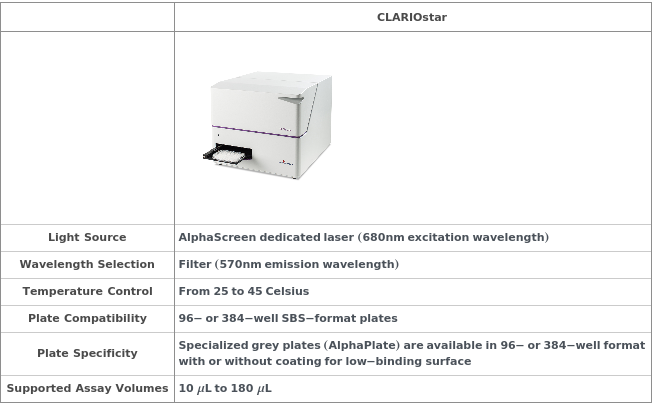 |  | CLARIOstar |
|---|---|
|  |  |
| Light Source | AlphaScreen dedicated laser (680nm excitation wavelength) |
| Wavelength Selection | Filter (570nm emission wavelength) |
| Temperature Control | From 25 to 45 Celsius |
| Plate Compatibility | 96− or 384−well SBS−format plates |
| Plate Specificity | Specialized grey plates (AlphaPlate) are available in 96− or 384−well format with or without coating for low−binding surface |
| Supported Assay Volumes | 10 $\mu$L to 180 $\mu$L |